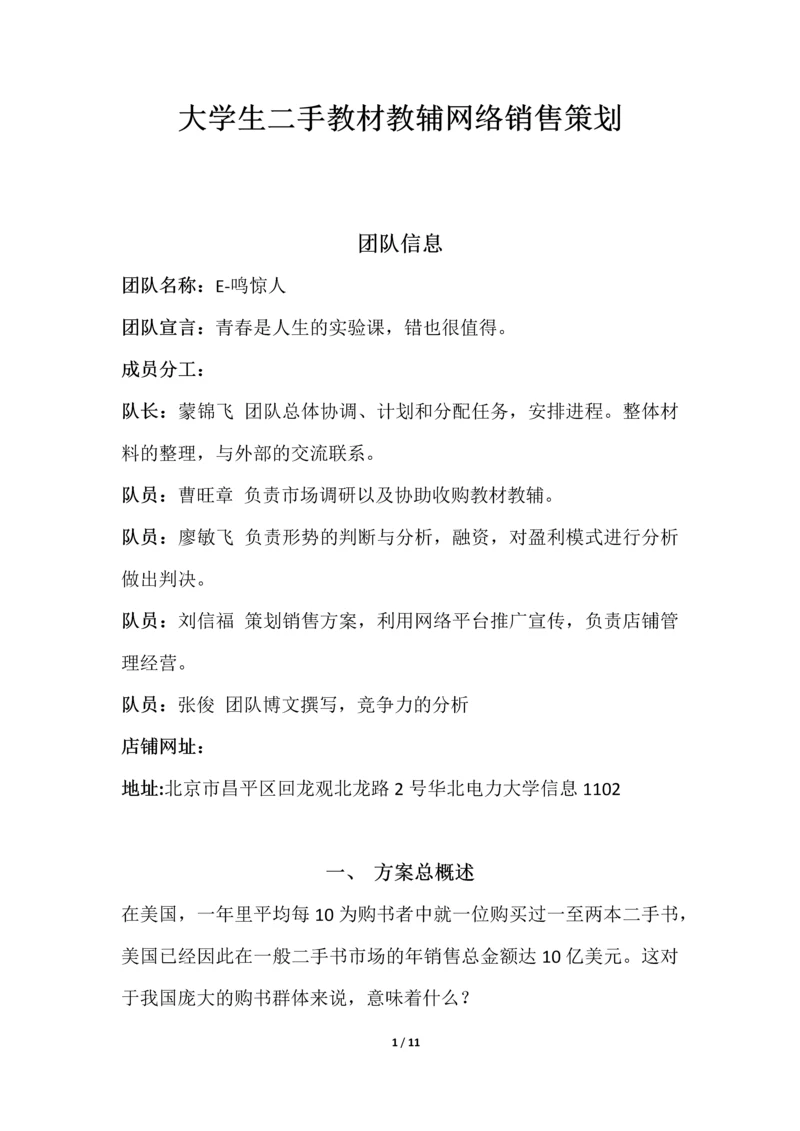 大学生二手教材教辅网络销售策划

团队信息

团队名称：E-鸣惊人

团队宣言：青春是人生的实验课，错也很值得。

成员分工：

队长：蒙锦飞 团队总体协调、计划和分配任务，安排进程。整体材料的整理，与外部的交流联系。

队员：曹旺章 负责市场调研以及协助收购教材教辅。

队员：廖敏飞 负责形势的判断与分析，融资，对盈利模式进行分析做出判决。

队员：刘信福 策划销售方案，利用网络平台推广宣传，负责店铺管理经营。

队员：张俊 团队博文撰写，竞争力的分析

店铺网址：

地址:北京市昌平区回龙观北龙路 2 号华北电力大学信息 1102

一、 方案总概述

在美国，一年里平均每 10 为购书者中就一位购买过一至两本二手书，美国已经因此在一般二手书市场的年销售总金额达 10 亿美元。这对于我国庞大的购书群体来说，意味着什么？

1 / 11